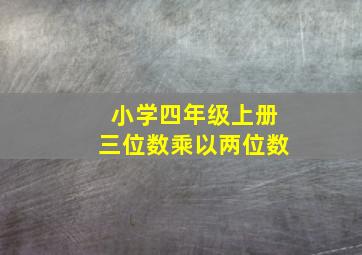 小学四年级上册
三位数乘以两位数